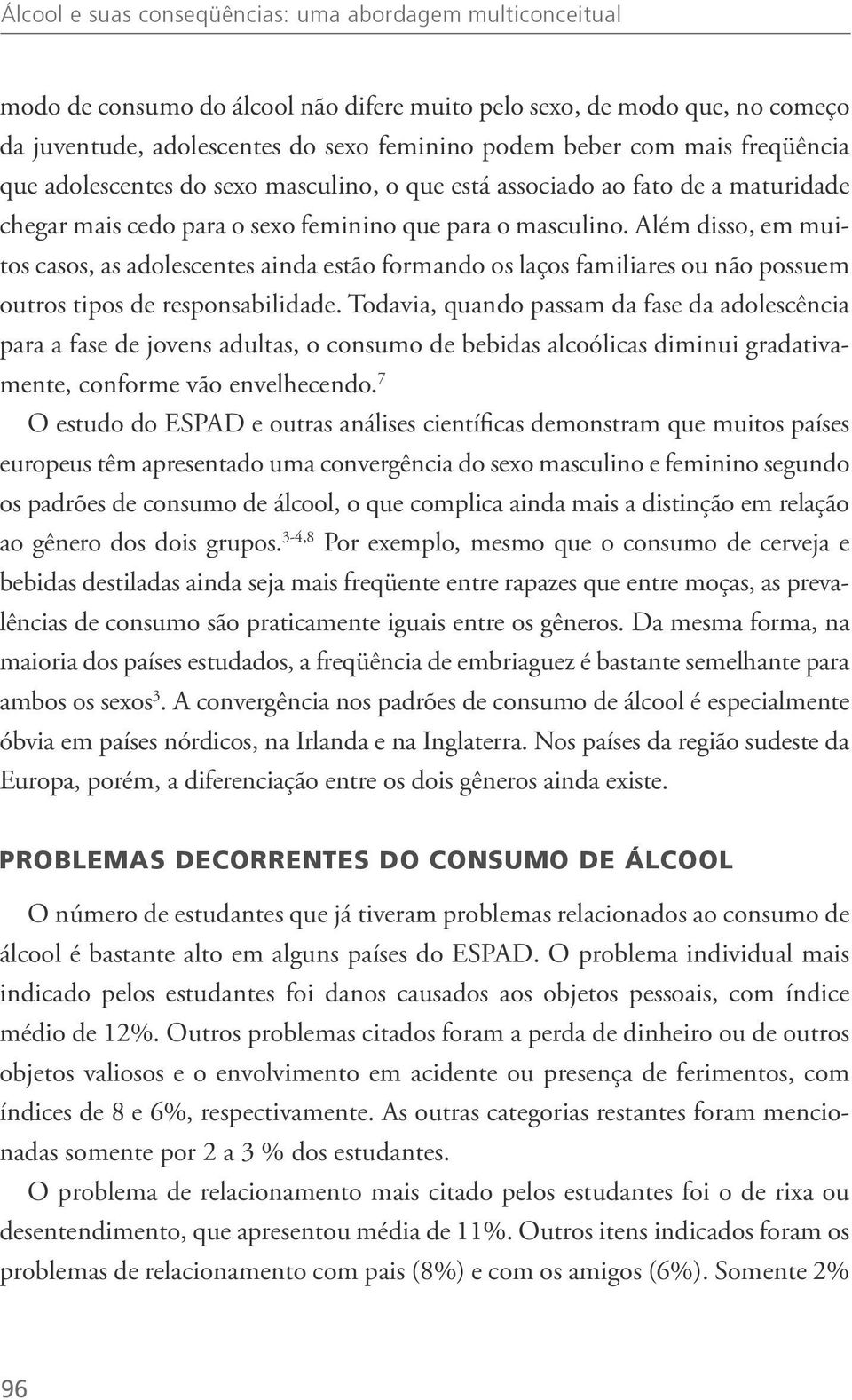 Álcool e suas conseqüências: uma abordagem multiconceitual

modo de consumo do álcool não difere muito pelo sexo, de modo que, no começo da juventude, adolescentes do sexo feminino podem beber com mais freqüência que adolescentes do sexo masculino, o que está associado ao fato de a maturidade chegar mais cedo para o sexo feminino que para o masculino. Além disso, em muitos casos, as adolescentes ainda estão formando os laços familiares ou não possuem outros tipos de responsabilidade. Todavia, quando passam da fase da adolescência para a fase de jovens adultas, o consumo de bebidas alcoólicas diminui gradativamente, conforme vão envelhecendo.$^{7}$

O estudo do ESPAD e outras análises científicas demonstram que muitos países europeus têm apresentado uma convergência do sexo masculino e feminino segundo os padrões de consumo de álcool, o que complica ainda mais a distinção em relação ao gênero dos dois grupos.$^{3-4,8}$ Por exemplo, mesmo que o consumo de cerveja e bebidas destiladas ainda seja mais freqüente entre rapazes que entre moças, as prevalências de consumo são praticamente iguais entre os gêneros. Da mesma forma, na maioria dos países estudados, a freqüência de embriaguez é bastante semelhante para ambos os sexos$^{3}$. A convergência nos padrões de consumo de álcool é especialmente óbvia em países nórdicos, na Irlanda e na Inglaterra. Nos países da região sudeste da Europa, porém, a diferenciação entre os dois gêneros ainda existe.

PROBLEMAS DECORRENTES DO CONSUMO DE ÁLCOOL

O número de estudantes que já tiveram problemas relacionados ao consumo de álcool é bastante alto em alguns países do ESPAD. O problema individual mais indicado pelos estudantes foi danos causados aos objetos pessoais, com índice médio de 12%. Outros problemas citados foram a perda de dinheiro ou de outros objetos valiosos e o envolvimento em acidente ou presença de ferimentos, com índices de 8 e 6%, respectivamente. As outras categorias restantes foram mencionadas somente por 2 a 3 % dos estudantes.

O problema de relacionamento mais citado pelos estudantes foi o de rixa ou desentendimento, que apresentou média de 11%. Outros itens indicados foram os problemas de relacionamento com pais (8%) e com os amigos (6%). Somente 2%

96